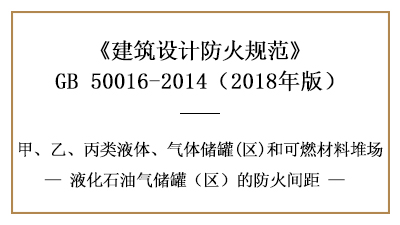 《建筑设计防火规范》
GB 50016-2014（2018年版）

甲、乙、丙类液体、气体储罐(区)和可燃材料堆场
— 液化石油气储罐（区）的防火间距 —